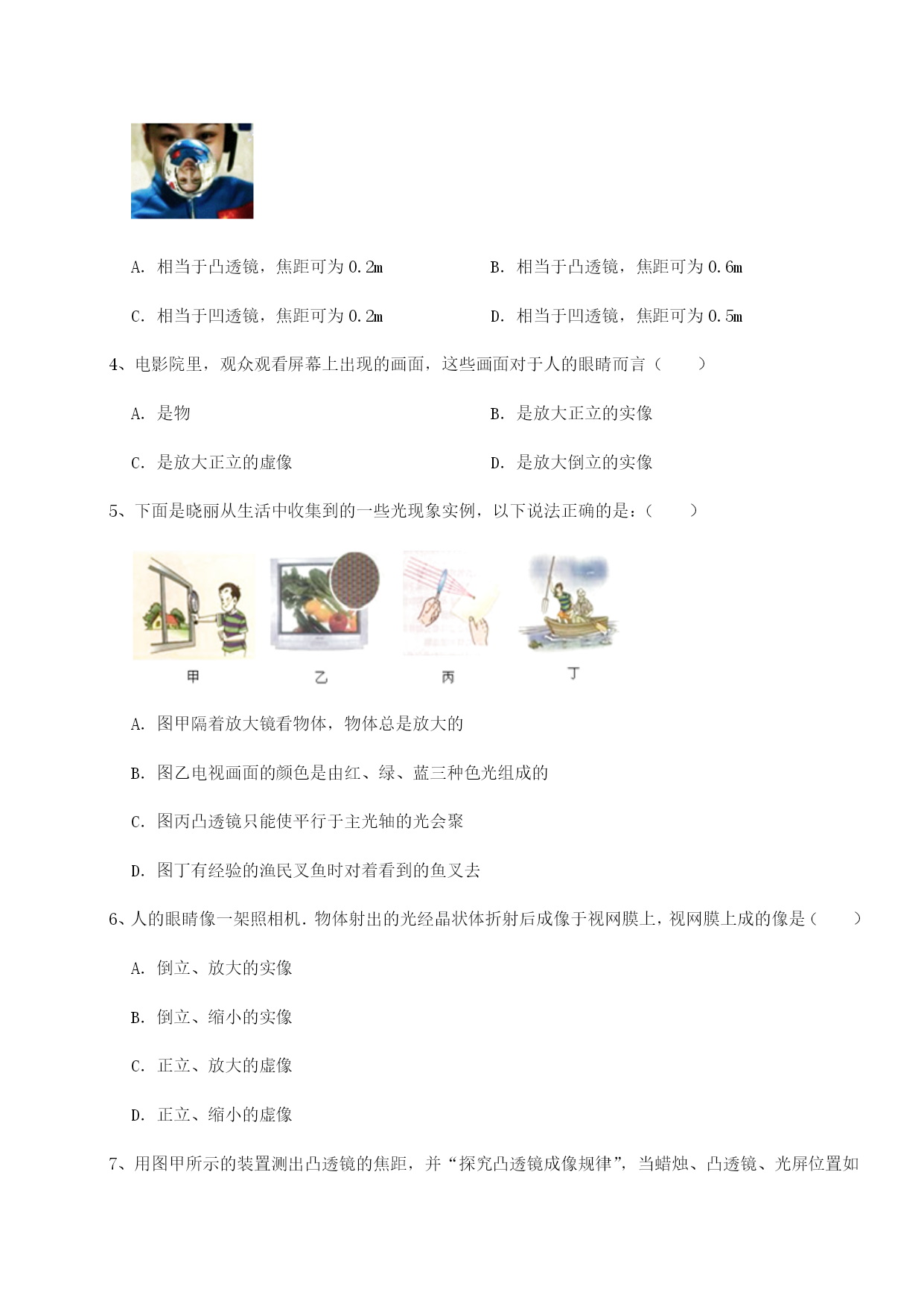 A. 相当于凸透镜，焦距可为 0.2m

B. 相当于凸透镜，焦距可为 0.6m

C. 相当于凹透镜，焦距可为 0.2m

D. 相当于凹透镜，焦距可为 0.5m

4、电影院里，观众观看屏幕上出现的画面，这些画面对于人的眼睛而言（　　）

A. 是物

B. 是放大正立的实像

C. 是放大正立的虚像

D. 是放大倒立的实像

5、下面是晓丽从生活中收集到的一些光现象实例，以下说法正确的是：（　　）

甲　乙　丙　丁

A. 图甲隔着放大镜看物体，物体总是放大的

B. 图乙电视画面的颜色是由红、绿、蓝三种色光组成的

C. 图丙凸透镜只能使平行于主光轴的光会聚

D. 图丁有经验的渔民叉鱼时对着看到的鱼叉去

6、人的眼睛像一架照相机．物体射出的光经晶状体折射后成像于视网膜上，视网膜上成的像是（　　）

A. 倒立、放大的实像

B. 倒立、缩小的实像

C. 正立、放大的虚像

D. 正立、缩小的虚像

7、用图甲所示的装置测出凸透镜的焦距，并“探究凸透镜成像规律”，当蜡烛、凸透镜、光屏位置如